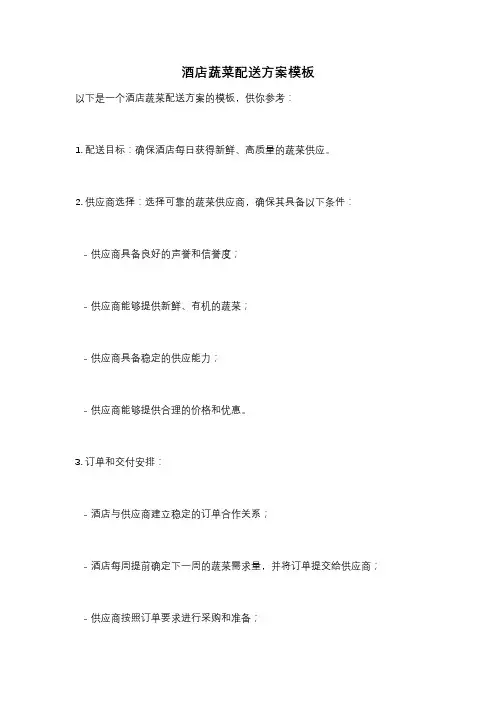 酒店蔬菜配送方案模板

以下是一个酒店蔬菜配送方案的模板，供你参考：

1. 配送目标：确保酒店每日获得新鲜、高质量的蔬菜供应。

2. 供应商选择：选择可靠的蔬菜供应商，确保其具备以下条件：

- 供应商具备良好的声誉和信誉度；

- 供应商能够提供新鲜、有机的蔬菜；

- 供应商具备稳定的供应能力；

- 供应商能够提供合理的价格和优惠。

3. 订单和交付安排：

- 酒店与供应商建立稳定的订单合作关系；

- 酒店每周提前确定下一周的蔬菜需求量，并将订单提交给供应商；

- 供应商按照订单要求进行采购和准备；